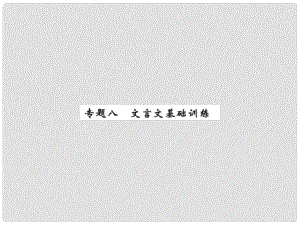 专题八　文言文基础训练